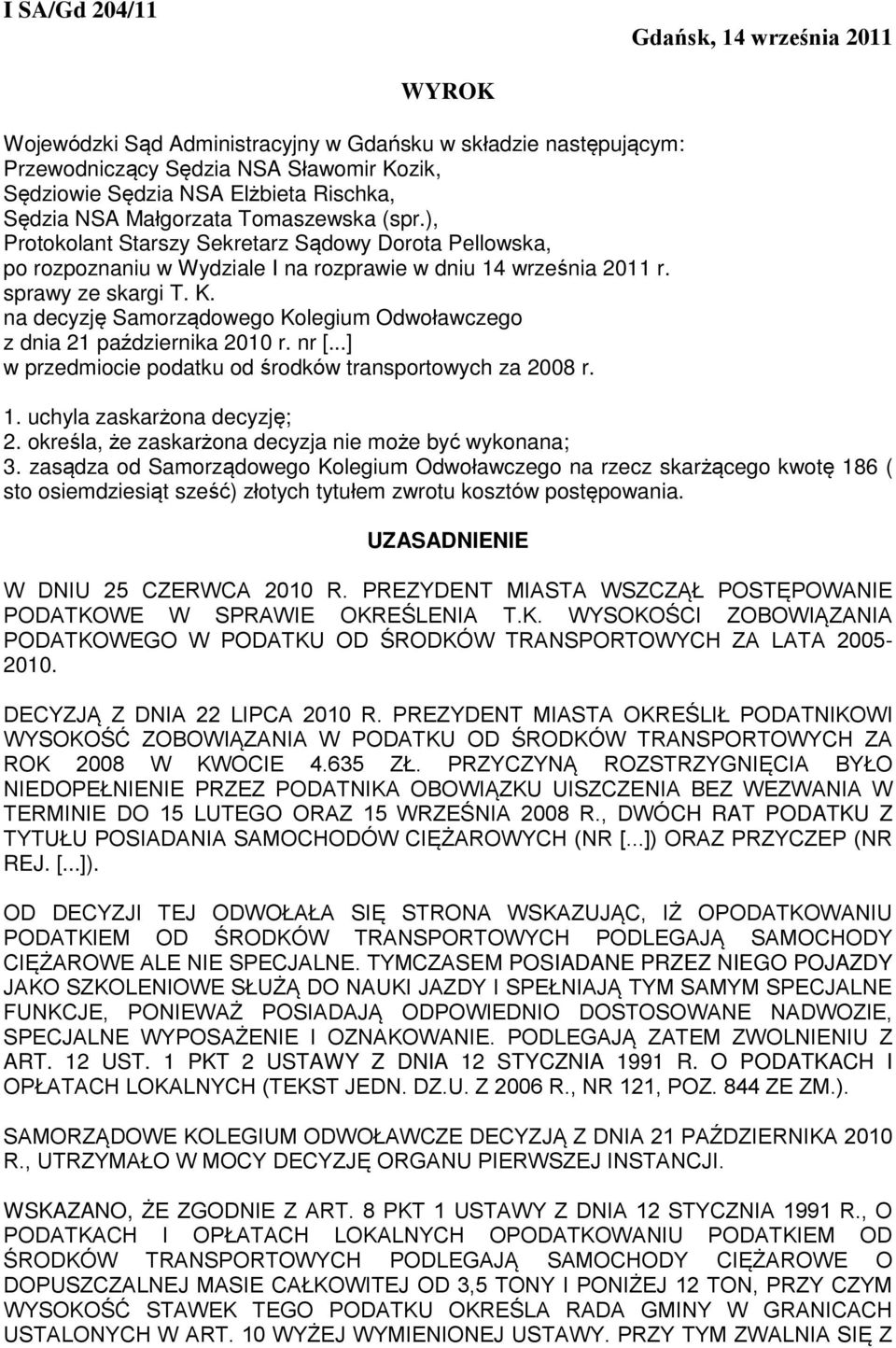 I SA/Gd 204/11

Gdańsk, 14 września 2011

WYROK

Wojewódzki Sąd Administracyjny w Gdańsku w składzie następującym:
Przewodniczący Sędzia NSA Sławomir Kozik,
Sędziowie Sędzia NSA Elżbieta Rischka,
Sędzia NSA Małgorzata Tomaszewska (spr.),
Protokolant Starszy Sekretarz Sądowy Dorota Pellowska,
po rozpoznaniu w Wydziale I na rozprawie w dniu 14 września 2011 r.
sprawy ze skargi T. K.
na decyzję Samorządowego Kolegium Odwoławczego
z dnia 21 października 2010 r. nr [...]
w przedmiocie podatku od środków transportowych za 2008 r.

1. uchyla zaskarżona decyzję;
2. określa, że zaskarżona decyzja nie może być wykonana;
3. zasądza od Samorządowego Kolegium Odwoławczego na rzecz skarżącego kwotę 186 ( sto osiemdziesiąt sześć) złotych tytułem zwrotu kosztów postępowania.

UZASADNIENIE

W DNIU 25 CZERWCA 2010 R. PREZYDENT MIASTA WSZCZĄŁ POSTĘPOWANIE PODATKOWE W SPRAWIE OKREŚLENIA T.K. WYSOKOŚCI ZOBOWIĄZANIA PODATKOWEGO W PODATKU OD ŚRODKÓW TRANSPORTOWYCH ZA LATA 2005-2010.

DECYZJĄ Z DNIA 22 LIPCA 2010 R. PREZYDENT MIASTA OKREŚLIŁ PODATNIKOWI WYSOKOŚĆ ZOBOWIĄZANIA W PODATKU OD ŚRODKÓW TRANSPORTOWYCH ZA ROK 2008 W KWOCIE 4.635 ZŁ. PRZYCZYNĄ ROZSTRZYGNIĘCIA BYŁO NIEDOPEŁNIENIE PRZEZ PODATNIKA OBOWIĄZKU UISZCZENIA BEZ WEZWANIA W TERMINIE DO 15 LUTEGO ORAZ 15 WRZEŚNIA 2008 R., DWÓCH RAT PODATKU Z TYTUŁU POSIADANIA SAMOCHODÓW CIĘŻAROWYCH (NR [...]) ORAZ PRZYCZEP (NR REJ. [...]).

OD DECYZJI TEJ ODWOŁAŁA SIĘ STRONA WSKAZUJĄC, IŻ OPODATKOWANIU PODATKIEM OD ŚRODKÓW TRANSPORTOWYCH PODLEGAJĄ SAMOCHODY CIĘŻAROWE ALE NIE SPECJALNE. TYMCZASEM POSIADANE PRZEZ NIEGO POJAZDY JAKO SZKOLENIOWE SŁUŻĄ DO NAUKI JAZDY I SPEŁNIAJĄ TYM SAMYM SPECJALNE FUNKCJE, PONIEWAŻ POSIADAJĄ ODPOWIEDNIO DOSTOSOWANE NADWOZIE, SPECJALNE WYPOSAŻENIE I OZNAKOWANIE. PODLEGAJĄ ZATEM ZWOLNIENIU Z ART. 12 UST. 1 PKT 2 USTAWY Z DNIA 12 STYCZNIA 1991 R. O PODATKACH I OPŁATACH LOKALNYCH (TEKST JEDN. DZ.U. Z 2006 R., NR 121, POZ. 844 ZE ZM.).

SAMORZĄDOWE KOLEGIUM ODWOŁAWCZE DECYZJĄ Z DNIA 21 PAŹDZIERNIKA 2010 R., UTRZYMAŁO W MOCY DECYZJĘ ORGANU PIERWSZEJ INSTANCJI.

WSKAZANO, ŻE ZGODNIE Z ART. 8 PKT 1 USTAWY Z DNIA 12 STYCZNIA 1991 R., O PODATKACH I OPŁATACH LOKALNYCH OPODATKOWANIU PODATKIEM OD ŚRODKÓW TRANSPORTOWYCH PODLEGAJĄ SAMOCHODY CIĘŻAROWE O DOPUSZCZALNEJ MASIE CAŁKOWITEJ OD 3,5 TONY I PONIŻEJ 12 TON, PRZY CZYM WYSOKOŚĆ STAWEK TEGO PODATKU OKREŚLA RADA GMINY W GRANICACH USTALONYCH W ART. 10 WYŻEJ WYMIENIONEJ USTAWY. PRZY TYM ZWALNIA SIĘ Z